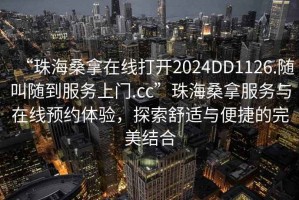 “珠海桑拿在线打开2024DD1126.随叫随到服务上门.cc”珠海桑拿服务与在线预约体验，探索舒适与便捷的完美结合